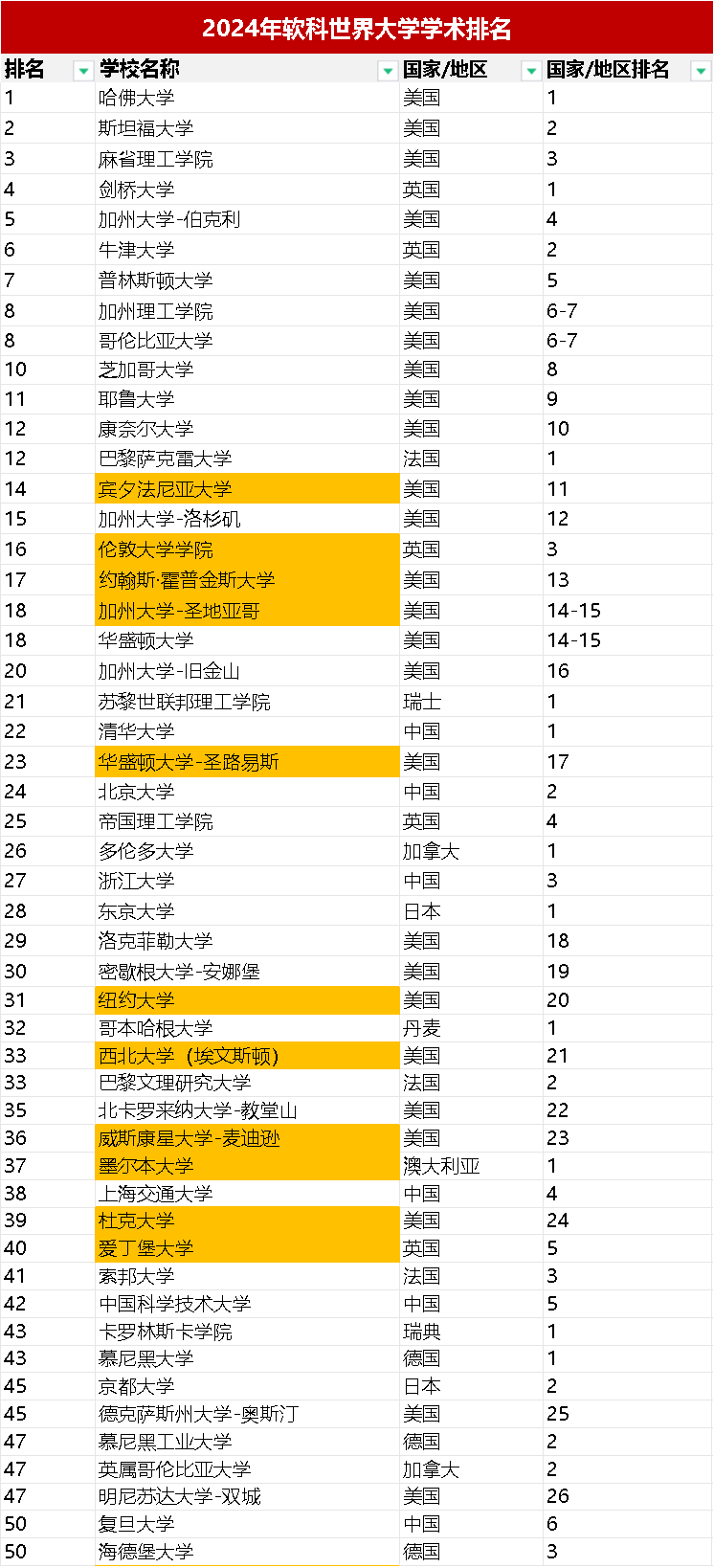 2024年软科世界大学学术排名

| 排名 | 学校名称 | 国家/地区 | 国家/地区排名 |
|---|---|---|---|
| 1 | 哈佛大学 | 美国 | 1 |
| 2 | 斯坦福大学 | 美国 | 2 |
| 3 | 麻省理工学院 | 美国 | 3 |
| 4 | 剑桥大学 | 英国 | 1 |
| 5 | 加州大学-伯克利 | 美国 | 4 |
| 6 | 牛津大学 | 英国 | 2 |
| 7 | 普林斯顿大学 | 美国 | 5 |
| 8 | 加州理工学院 | 美国 | 6-7 |
| 8 | 哥伦比亚大学 | 美国 | 6-7 |
| 10 | 芝加哥大学 | 美国 | 8 |
| 11 | 耶鲁大学 | 美国 | 9 |
| 12 | 康奈尔大学 | 美国 | 10 |
| 12 | 巴黎萨克雷大学 | 法国 | 1 |
| 14 | 宾夕法尼亚大学 | 美国 | 11 |
| 15 | 加州大学-洛杉矶 | 美国 | 12 |
| 16 | 伦敦大学学院 | 英国 | 3 |
| 17 | 约翰斯·霍普金斯大学 | 美国 | 13 |
| 18 | 加州大学-圣地亚哥 | 美国 | 14-15 |
| 18 | 华盛顿大学 | 美国 | 14-15 |
| 20 | 加州大学-旧金山 | 美国 | 16 |
| 21 | 苏黎世联邦理工学院 | 瑞士 | 1 |
| 22 | 清华大学 | 中国 | 1 |
| 23 | 华盛顿大学-圣路易斯 | 美国 | 17 |
| 24 | 北京大学 | 中国 | 2 |
| 25 | 帝国理工学院 | 英国 | 4 |
| 26 | 多伦多大学 | 加拿大 | 1 |
| 27 | 浙江大学 | 中国 | 3 |
| 28 | 东京大学 | 日本 | 1 |
| 29 | 洛克菲勒大学 | 美国 | 18 |
| 30 | 密歇根大学-安娜堡 | 美国 | 19 |
| 31 | 纽约大学 | 美国 | 20 |
| 32 | 哥本哈根大学 | 丹麦 | 1 |
| 33 | 西北大学（埃文斯顿） | 美国 | 21 |
| 33 | 巴黎文理研究大学 | 法国 | 2 |
| 35 | 北卡罗来纳大学-教堂山 | 美国 | 22 |
| 36 | 威斯康星大学-麦迪逊 | 美国 | 23 |
| 37 | 墨尔本大学 | 澳大利亚 | 1 |
| 38 | 上海交通大学 | 中国 | 4 |
| 39 | 杜克大学 | 美国 | 24 |
| 40 | 爱丁堡大学 | 英国 | 5 |
| 41 | 索邦大学 | 法国 | 3 |
| 42 | 中国科学技术大学 | 中国 | 5 |
| 43 | 卡罗林斯卡学院 | 瑞典 | 1 |
| 43 | 慕尼黑大学 | 德国 | 1 |
| 45 | 京都大学 | 日本 | 2 |
| 45 | 德克萨斯州大学-奥斯汀 | 美国 | 25 |
| 47 | 慕尼黑工业大学 | 德国 | 2 |
| 47 | 英属哥伦比亚大学 | 加拿大 | 2 |
| 47 | 明尼苏达大学-双城 | 美国 | 26 |
| 50 | 复旦大学 | 中国 | 6 |
| 50 | 海德堡大学 | 德国 | 3 |